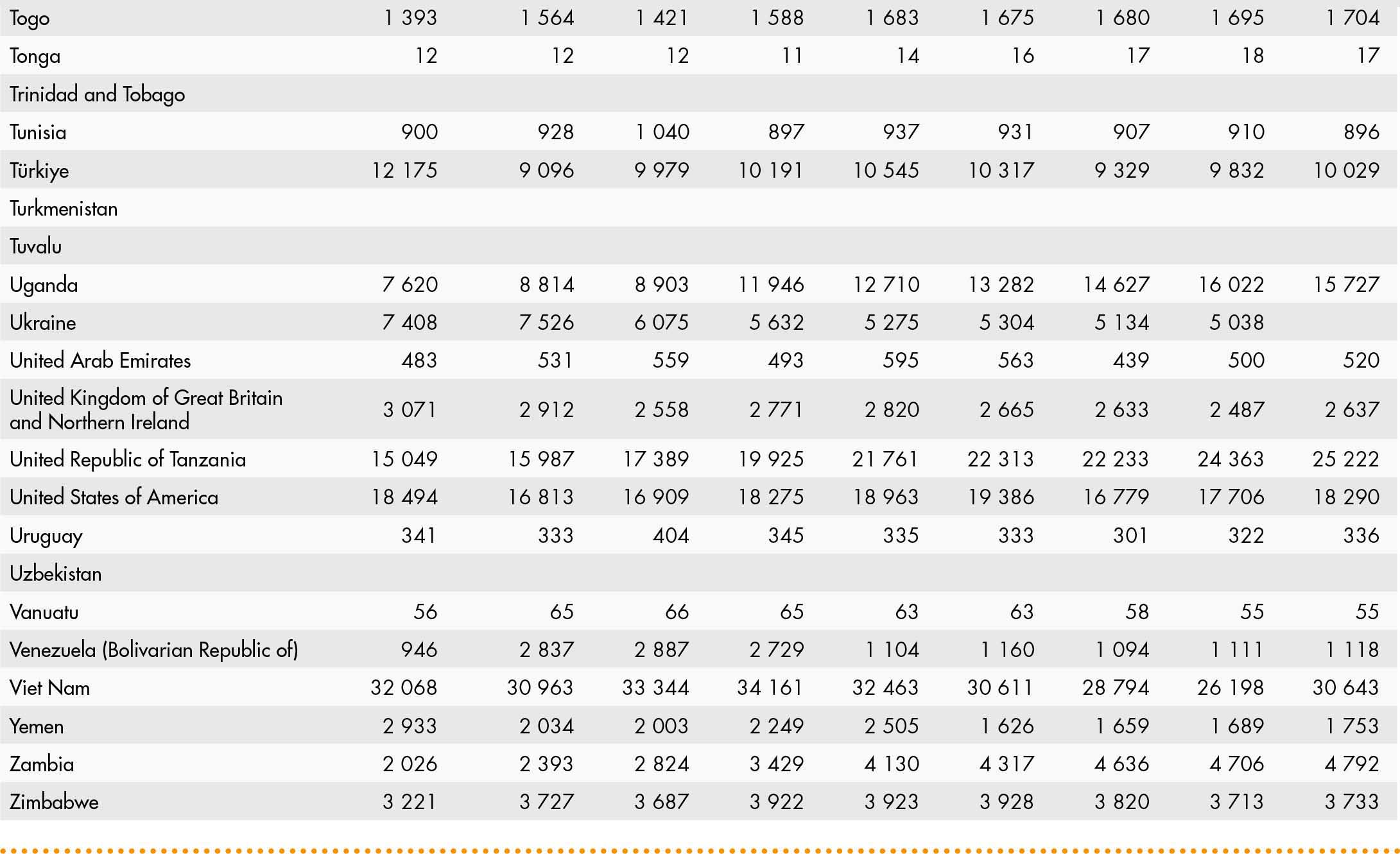 | Togo | 1 393 | 1 564 | 1 421 | 1 588 | 1 683 | 1 675 | 1 680 | 1 695 | 1 704 |
|---|---|---|---|---|---|---|---|---|---|
| Tonga | 12 | 12 | 12 | 11 | 14 | 16 | 17 | 18 | 17 |
| Trinidad and Tobago | | | | | | | | | |
| Tunisia | 900 | 928 | 1 040 | 897 | 937 | 931 | 907 | 910 | 896 |
| Türkiye | 12 175 | 9 096 | 9 979 | 10 191 | 10 545 | 10 317 | 9 329 | 9 832 | 10 029 |
| Turkmenistan | | | | | | | | | |
| Tuvalu | | | | | | | | | |
| Uganda | 7 620 | 8 814 | 8 903 | 11 946 | 12 710 | 13 282 | 14 627 | 16 022 | 15 727 |
| Ukraine | 7 408 | 7 526 | 6 075 | 5 632 | 5 275 | 5 304 | 5 134 | 5 038 | |
| United Arab Emirates | 483 | 531 | 559 | 493 | 595 | 563 | 439 | 500 | 520 |
| United Kingdom of Great Britain and Northern Ireland | 3 071 | 2 912 | 2 558 | 2 771 | 2 820 | 2 665 | 2 633 | 2 487 | 2 637 |
| United Republic of Tanzania | 15 049 | 15 987 | 17 389 | 19 925 | 21 761 | 22 313 | 22 233 | 24 363 | 25 222 |
| United States of America | 18 494 | 16 813 | 16 909 | 18 275 | 18 963 | 19 386 | 16 779 | 17 706 | 18 290 |
| Uruguay | 341 | 333 | 404 | 345 | 335 | 333 | 301 | 322 | 336 |
| Uzbekistan | | | | | | | | | |
| Vanuatu | 56 | 65 | 66 | 65 | 63 | 63 | 58 | 55 | 55 |
| Venezuela (Bolivarian Republic of) | 946 | 2 837 | 2 887 | 2 729 | 1 104 | 1 160 | 1 094 | 1 111 | 1 118 |
| Viet Nam | 32 068 | 30 963 | 33 344 | 34 161 | 32 463 | 30 611 | 28 794 | 26 198 | 30 643 |
| Yemen | 2 933 | 2 034 | 2 003 | 2 249 | 2 505 | 1 626 | 1 659 | 1 689 | 1 753 |
| Zambia | 2 026 | 2 393 | 2 824 | 3 429 | 4 130 | 4 317 | 4 636 | 4 706 | 4 792 |
| Zimbabwe | 3 221 | 3 727 | 3 687 | 3 922 | 3 923 | 3 928 | 3 820 | 3 713 | 3 733 |